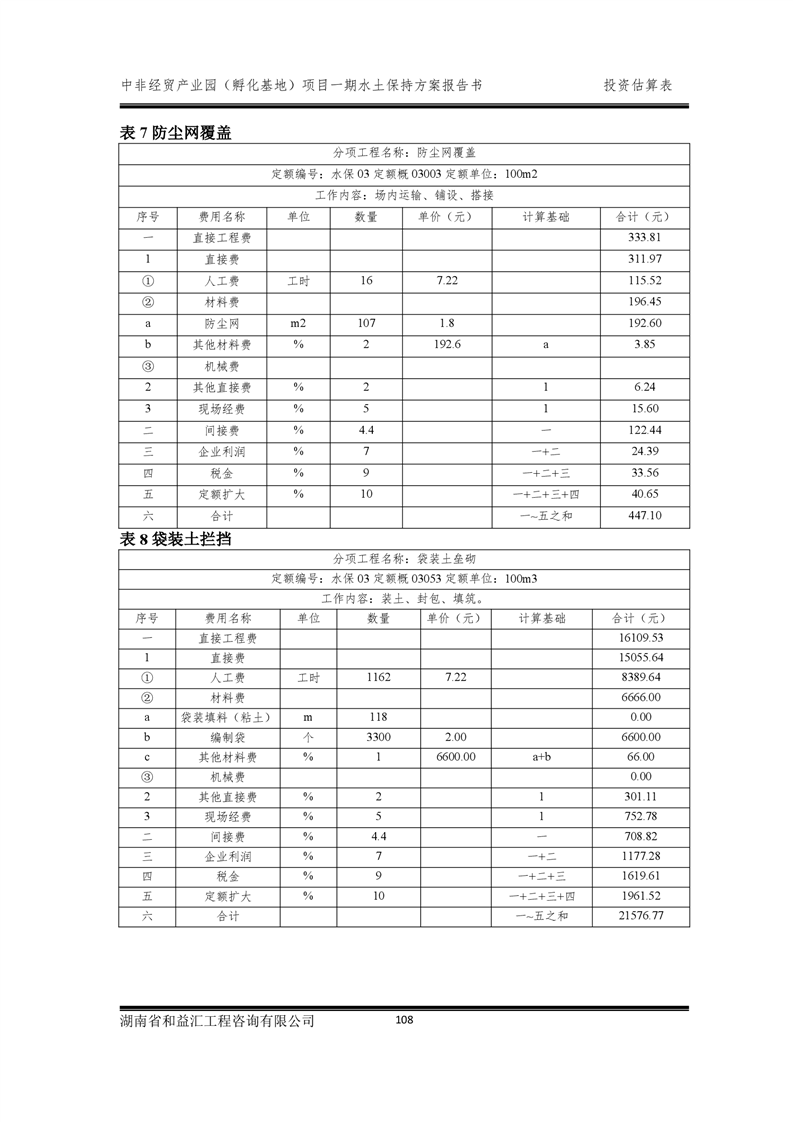 中非经贸产业园（孵化基地）项目一期水土保持方案报告书　　投资估算表

表 7 防尘网覆盖

| 分项工程名称：防尘网覆盖 | | | | | | |
|---|---|---|---|---|---|---|
| 定额编号：水保 03 定额概 03003 定额单位：100m2 | | | | | | |
| 工作内容：场内运输、铺设、搭接 | | | | | | |
| 序号 | 费用名称 | 单位 | 数量 | 单价（元） | 计算基础 | 合计（元） |
| 一 | 直接工程费 | | | | | 333.81 |
| 1 | 直接费 | | | | | 311.97 |
| ① | 人工费 | 工时 | 16 | 7.22 | | 115.52 |
| ② | 材料费 | | | | | 196.45 |
| a | 防尘网 | m2 | 107 | 1.8 | | 192.60 |
| b | 其他材料费 | % | 2 | 192.6 | a | 3.85 |
| ③ | 机械费 | | | | | |
| 2 | 其他直接费 | % | 2 | | 1 | 6.24 |
| 3 | 现场经费 | % | 5 | | 1 | 15.60 |
| 二 | 间接费 | % | 4.4 | | 一 | 122.44 |
| 三 | 企业利润 | % | 7 | | 一+二 | 24.39 |
| 四 | 税金 | % | 9 | | 一+二+三 | 33.56 |
| 五 | 定额扩大 | % | 10 | | 一+二+三+四 | 40.65 |
| 六 | 合计 | | | | 一~五之和 | 447.10 |

表 8 袋装土拦挡

| 分项工程名称：袋装土垒砌 | | | | | | |
|---|---|---|---|---|---|---|
| 定额编号：水保 03 定额概 03053 定额单位：100m3 | | | | | | |
| 工作内容：装土、封包、填筑。 | | | | | | |
| 序号 | 费用名称 | 单位 | 数量 | 单价（元） | 计算基础 | 合计（元） |
| 一 | 直接工程费 | | | | | 16109.53 |
| 1 | 直接费 | | | | | 15055.64 |
| ① | 人工费 | 工时 | 1162 | 7.22 | | 8389.64 |
| ② | 材料费 | | | | | 6666.00 |
| a | 袋装填料（粘土） | m | 118 | | | 0.00 |
| b | 编制袋 | 个 | 3300 | 2.00 | | 6600.00 |
| c | 其他材料费 | % | 1 | 6600.00 | a+b | 66.00 |
| ③ | 机械费 | | | | | 0.00 |
| 2 | 其他直接费 | % | 2 | | 1 | 301.11 |
| 3 | 现场经费 | % | 5 | | 1 | 752.78 |
| 二 | 间接费 | % | 4.4 | | 一 | 708.82 |
| 三 | 企业利润 | % | 7 | | 一+二 | 1177.28 |
| 四 | 税金 | % | 9 | | 一+二+三 | 1619.61 |
| 五 | 定额扩大 | % | 10 | | 一+二+三+四 | 1961.52 |
| 六 | 合计 | | | | 一~五之和 | 21576.77 |

湖南省和益汇工程咨询有限公司　108